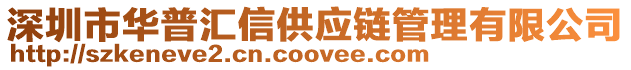 深圳市华普汇信供应链管理有限公司
http://szkeneve2.cn.coovee.com